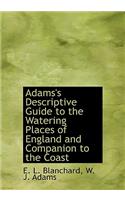 Adams's Descriptive Guide to the Watering Places of England and Companion to the Coast

E. L. Blanchard, W. J. Adams